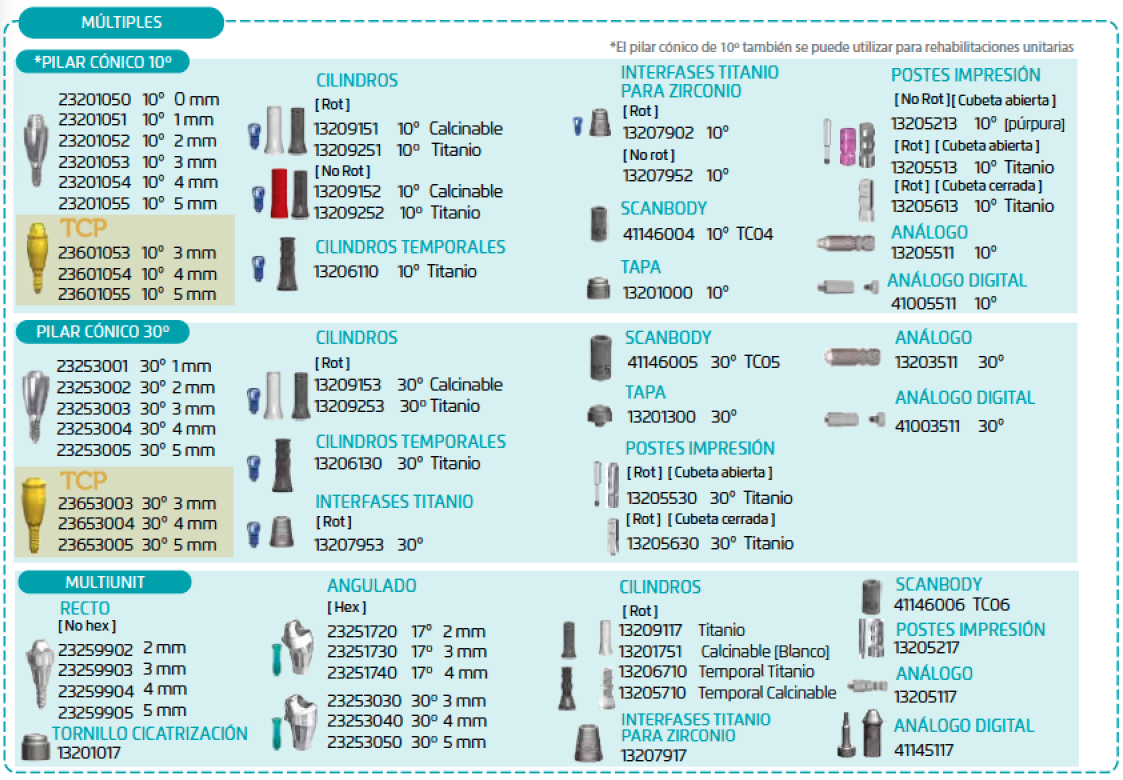 MÚLTIPLES

*El pilar cónico de 10º también se puede utilizar para rehabilitaciones unitarias

*PILAR CÓNICO 10º

23201050 10º 0 mm
23201051 10º 1 mm
23201052 10º 2 mm
23201053 10º 3 mm
23201054 10º 4 mm
23201055 10º 5 mm

TCP
23601053 10º 3 mm
23601054 10º 4 mm
23601055 10º 5 mm

CILINDROS
[ Rot ]
13209151 10º Calcinable
13209251 10º Titanio
[ No Rot ]
13209152 10º Calcinable
13209252 10º Titanio

CILINDROS TEMPORALES
13206110 10º Titanio

INTERFASES TITANIO PARA ZIRCONIO
[ Rot ]
13207902 10º
[ No rot ]
13207952 10º

SCANBODY
41146004 10º TC04

TAPA
13201000 10º

POSTES IMPRESIÓN
[ No Rot ] [ Cubeta abierta ]
13205213 10º [púrpura]
[ Rot ] [ Cubeta abierta ]
13205513 10º Titanio
[ Rot ] [ Cubeta cerrada ]
13205613 10º Titanio

ANÁLOGO
13205511 10º

ANÁLOGO DIGITAL
41005511 10º

PILAR CÓNICO 30º

23253001 30º 1 mm
23253002 30º 2 mm
23253003 30º 3 mm
23253004 30º 4 mm
23253005 30º 5 mm

TCP
23653003 30º 3 mm
23653004 30º 4 mm
23653005 30º 5 mm

CILINDROS
[ Rot ]
13209153 30º Calcinable
13209253 30º Titanio

CILINDROS TEMPORALES
13206130 30º Titanio

INTERFASES TITANIO
[ Rot ]
13207953 30º

SCANBODY
41146005 30º TC05

TAPA
13201300 30º

POSTES IMPRESIÓN
[ Rot ] [ Cubeta abierta ]
13205530 30º Titanio
[ Rot ] [ Cubeta cerrada ]
13205630 30º Titanio

ANÁLOGO
13203511 30º

ANÁLOGO DIGITAL
41003511 30º

MULTIUNIT

RECTO
[ No hex ]
23259902 2 mm
23259903 3 mm
23259904 4 mm
23259905 5 mm

TORNILLO CICATRIZACIÓN
13201017

ANGULADO
[ Hex ]
23251720 17º 2 mm
23251730 17º 3 mm
23251740 17º 4 mm

23253030 30º 3 mm
23253040 30º 4 mm
23253050 30º 5 mm

CILINDROS
[ Rot ]
13209117 Titanio
13201751 Calcinable [Blanco]
13206710 Temporal Titanio
13205710 Temporal Calcinable

INTERFASES TITANIO PARA ZIRCONIO
13207917

SCANBODY
41146006 TC06

POSTES IMPRESIÓN
13205217

ANÁLOGO
13205117

ANÁLOGO DIGITAL
41145117